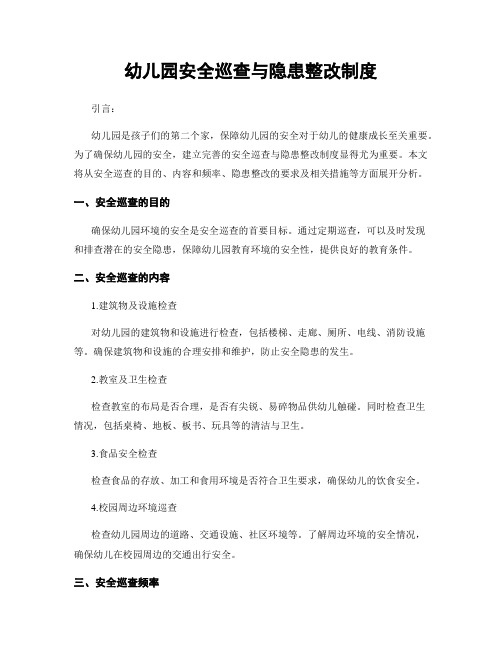 幼儿园安全巡查与隐患整改制度

引言：

幼儿园是孩子们的第二个家，保障幼儿园的安全对于幼儿的健康成长至关重要。为了确保幼儿园的安全，建立完善的安全巡查与隐患整改制度显得尤为重要。本文将从安全巡查的目的、内容和频率、隐患整改的要求及相关措施等方面展开分析。

一、安全巡查的目的

确保幼儿园环境的安全是安全巡查的首要目标。通过定期巡查，可以及时发现和排查潜在的安全隐患，保障幼儿园教育环境的安全性，提供良好的教育条件。

二、安全巡查的内容

1.建筑物及设施检查

对幼儿园的建筑物和设施进行检查，包括楼梯、走廊、厕所、电线、消防设施等。确保建筑物和设施的合理安排和维护，防止安全隐患的发生。

2.教室及卫生检查

检查教室的布局是否合理，是否有尖锐、易碎物品供幼儿触碰。同时检查卫生情况，包括桌椅、地板、板书、玩具等的清洁与卫生。

3.食品安全检查

检查食品的存放、加工和食用环境是否符合卫生要求，确保幼儿的饮食安全。

4.校园周边环境巡查

检查幼儿园周边的道路、交通设施、社区环境等。了解周边环境的安全情况，确保幼儿在校园周边的交通出行安全。

三、安全巡查频率